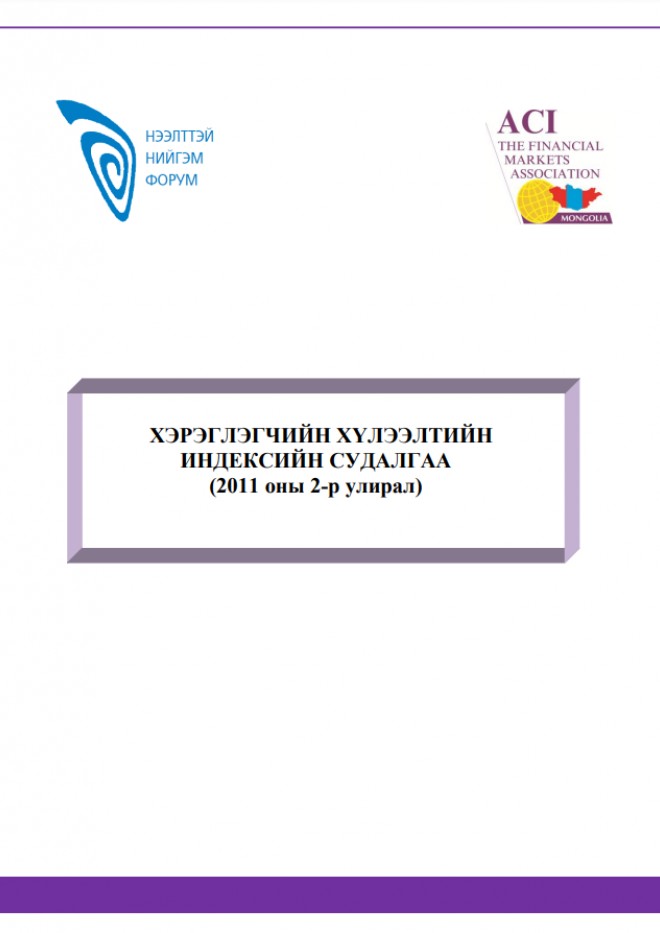 НЭЭЛТТЭЙ
НИЙГЭМ
ФОРУМ

ACI
THE FINANCIAL
MARKETS
ASSOCIATION
MONGOLIA

ХЭРЭГЛЭГЧИЙН ХҮЛЭЭЛТИЙН
ИНДЕКСИЙН СУДАЛГАА
(2011 оны 2-р улирал)